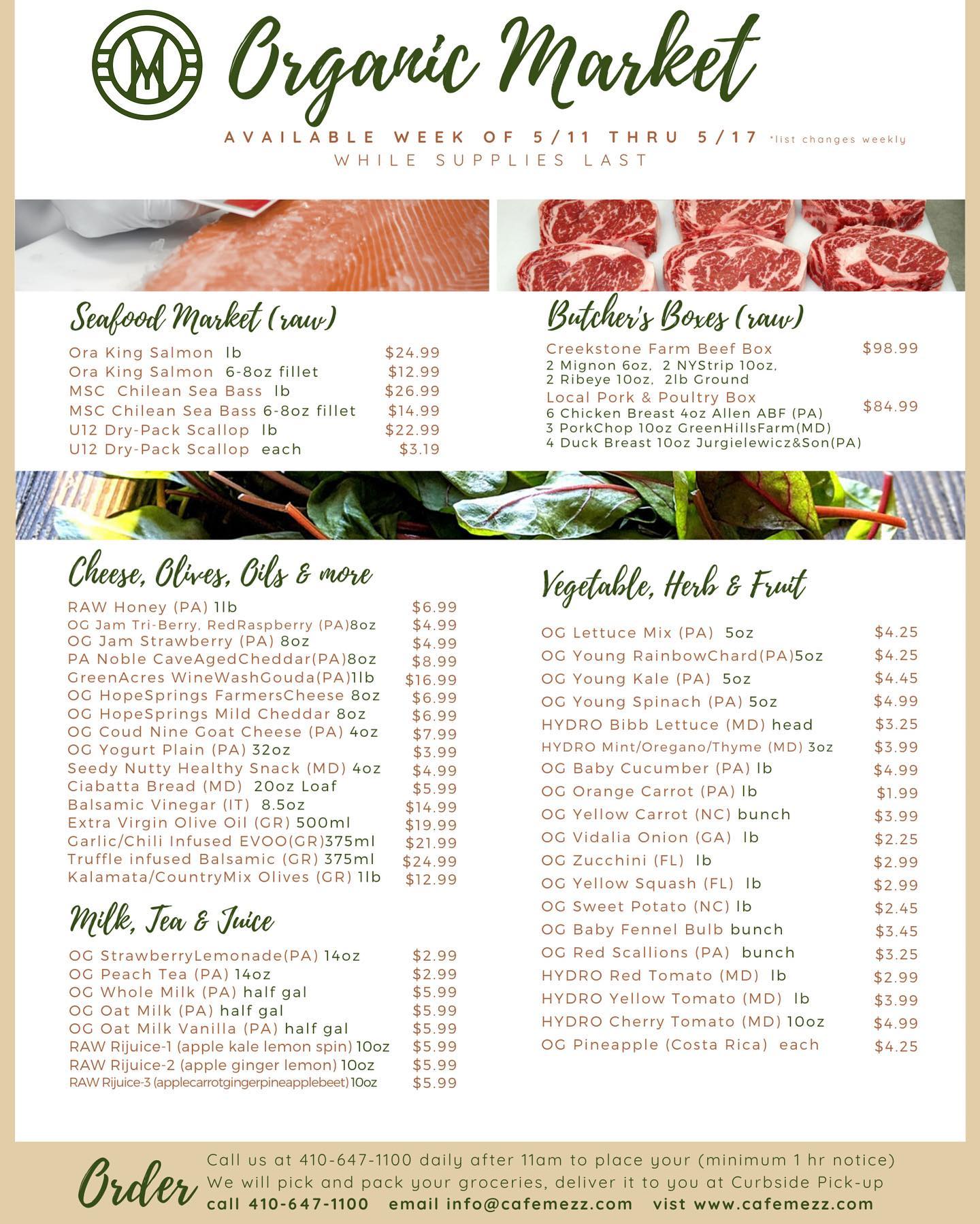 Organic Market

AVAILABLE WEEK OF 5/11 THRU 5/17 *list changes weekly
WHILE SUPPLIES LAST

Seafood Market (raw)

Ora King Salmon lb $24.99
Ora King Salmon 6-8oz fillet $12.99
MSC Chilean Sea Bass lb $26.99
MSC Chilean Sea Bass 6-8oz fillet $14.99
U12 Dry-Pack Scallop lb $22.99
U12 Dry-Pack Scallop each $3.19

Butcher's Boxes (raw)

Creekstone Farm Beef Box $98.99
2 Mignon 6oz, 2 NYStrip 10oz,
2 Ribeye 10oz, 2lb Ground
Local Pork & Poultry Box $84.99
6 Chicken Breast 4oz Allen ABF (PA)
3 PorkChop 10oz GreenHillsFarm(MD)
4 Duck Breast 10oz Jurgielewicz&Son(PA)

Cheese, Olives, Oils & more

RAW Honey (PA) 1lb $6.99
OG Jam Tri-Berry, RedRaspberry (PA)8oz $4.99
OG Jam Strawberry (PA) 8oz $4.99
PA Noble CaveAgedCheddar(PA)8oz $8.99
GreenAcres WineWashGouda(PA)1lb $16.99
OG HopeSprings FarmersCheese 8oz $6.99
OG HopeSprings Mild Cheddar 8oz $6.99
OG Coud Nine Goat Cheese (PA) 4oz $7.99
OG Yogurt Plain (PA) 32oz $3.99
Seedy Nutty Healthy Snack (MD) 4oz $4.99
Ciabatta Bread (MD) 20oz Loaf $5.99
Balsamic Vinegar (IT) 8.5oz $14.99
Extra Virgin Olive Oil (GR) 500ml $19.99
Garlic/Chili Infused EVOO(GR)375ml $21.99
Truffle infused Balsamic (GR) 375ml $24.99
Kalamata/CountryMix Olives (GR) 1lb $12.99

Milk, Tea & Juice

OG StrawberryLemonade(PA) 14oz $2.99
OG Peach Tea (PA) 14oz $2.99
OG Whole Milk (PA) half gal $5.99
OG Oat Milk (PA) half gal $5.99
OG Oat Milk Vanilla (PA) half gal $5.99
RAW Rijuice-1 (apple kale lemon spin) 10oz $5.99
RAW Rijuice-2 (apple ginger lemon) 10oz $5.99
RAW Rijuice-3 (applecarrotgingerpineapplebeet) 10oz $5.99

Vegetable, Herb & Fruit

OG Lettuce Mix (PA) 5oz $4.25
OG Young RainbowChard(PA)5oz $4.25
OG Young Kale (PA) 5oz $4.45
OG Young Spinach (PA) 5oz $4.99
HYDRO Bibb Lettuce (MD) head $3.25
HYDRO Mint/Oregano/Thyme (MD) 3oz $3.99
OG Baby Cucumber (PA) lb $4.99
OG Orange Carrot (PA) lb $1.99
OG Yellow Carrot (NC) bunch $3.99
OG Vidalia Onion (GA) lb $2.25
OG Zucchini (FL) lb $2.99
OG Yellow Squash (FL) lb $2.99
OG Sweet Potato (NC) lb $2.45
OG Baby Fennel Bulb bunch $3.45
OG Red Scallions (PA) bunch $3.25
HYDRO Red Tomato (MD) lb $2.99
HYDRO Yellow Tomato (MD) lb $3.99
HYDRO Cherry Tomato (MD) 10oz $4.99
OG Pineapple (Costa Rica) each $4.25

Order
Call us at 410-647-1100 daily after 11am to place your (minimum 1 hr notice)
We will pick and pack your groceries, deliver it to you at Curbside Pick-up
call 410-647-1100 email info@cafemezz.com vist www.cafemezz.com